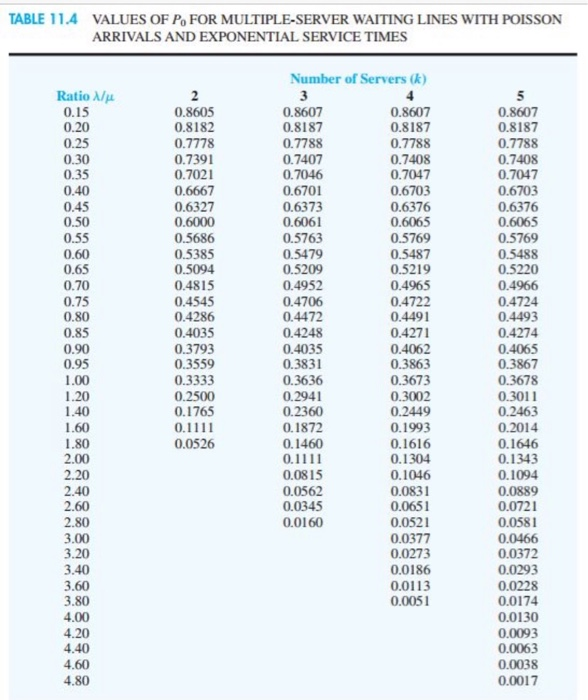 TABLE 11.4 VALUES OF $P_0$ FOR MULTIPLE-SERVER WAITING LINES WITH POISSON ARRIVALS AND EXPONENTIAL SERVICE TIMES

Number of Servers ($k$)

| Ratio $\lambda/\mu$ | 2 | 3 | 4 | 5 |
|---|---|---|---|---|
| 0.15 | 0.8605 | 0.8607 | 0.8607 | 0.8607 |
| 0.20 | 0.8182 | 0.8187 | 0.8187 | 0.8187 |
| 0.25 | 0.7778 | 0.7788 | 0.7788 | 0.7788 |
| 0.30 | 0.7391 | 0.7407 | 0.7408 | 0.7408 |
| 0.35 | 0.7021 | 0.7046 | 0.7047 | 0.7047 |
| 0.40 | 0.6667 | 0.6701 | 0.6703 | 0.6703 |
| 0.45 | 0.6327 | 0.6373 | 0.6376 | 0.6376 |
| 0.50 | 0.6000 | 0.6061 | 0.6065 | 0.6065 |
| 0.55 | 0.5686 | 0.5763 | 0.5769 | 0.5769 |
| 0.60 | 0.5385 | 0.5479 | 0.5487 | 0.5488 |
| 0.65 | 0.5094 | 0.5209 | 0.5219 | 0.5220 |
| 0.70 | 0.4815 | 0.4952 | 0.4965 | 0.4966 |
| 0.75 | 0.4545 | 0.4706 | 0.4722 | 0.4724 |
| 0.80 | 0.4286 | 0.4472 | 0.4491 | 0.4493 |
| 0.85 | 0.4035 | 0.4248 | 0.4271 | 0.4274 |
| 0.90 | 0.3793 | 0.4035 | 0.4062 | 0.4065 |
| 0.95 | 0.3559 | 0.3831 | 0.3863 | 0.3867 |
| 1.00 | 0.3333 | 0.3636 | 0.3673 | 0.3678 |
| 1.20 | 0.2500 | 0.2941 | 0.3002 | 0.3011 |
| 1.40 | 0.1765 | 0.2360 | 0.2449 | 0.2463 |
| 1.60 | 0.1111 | 0.1872 | 0.1993 | 0.2014 |
| 1.80 | 0.0526 | 0.1460 | 0.1616 | 0.1646 |
| 2.00 | | 0.1111 | 0.1304 | 0.1343 |
| 2.20 | | 0.0815 | 0.1046 | 0.1094 |
| 2.40 | | 0.0562 | 0.0831 | 0.0889 |
| 2.60 | | 0.0345 | 0.0651 | 0.0721 |
| 2.80 | | 0.0160 | 0.0521 | 0.0581 |
| 3.00 | | | 0.0377 | 0.0466 |
| 3.20 | | | 0.0273 | 0.0372 |
| 3.40 | | | 0.0186 | 0.0293 |
| 3.60 | | | 0.0113 | 0.0228 |
| 3.80 | | | 0.0051 | 0.0174 |
| 4.00 | | | | 0.0130 |
| 4.20 | | | | 0.0093 |
| 4.40 | | | | 0.0063 |
| 4.60 | | | | 0.0038 |
| 4.80 | | | | 0.0017 |